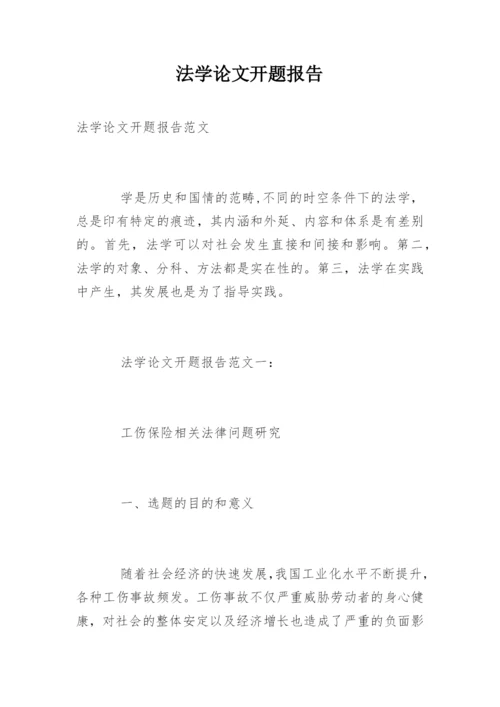 法学论文开题报告

法学论文开题报告范文

学是历史和国情的范畴,不同的时空条件下的法学，总是印有特定的痕迹，其内涵和外延、内容和体系是有差别的。首先，法学可以对社会发生直接和间接和影响。第二，法学的对象、分科、方法都是实在性的。第三，法学在实践中产生，其发展也是为了指导实践。

法学论文开题报告范文一:

工伤保险相关法律问题研究

一、选题的目的和意义

随着社会经济的快速发展,我国工业化水平不断提升，各种工伤事故频发。工伤事故不仅严重威胁劳动者的身心健康，对社会的整体安定以及经济增长也造成了严重的负面影